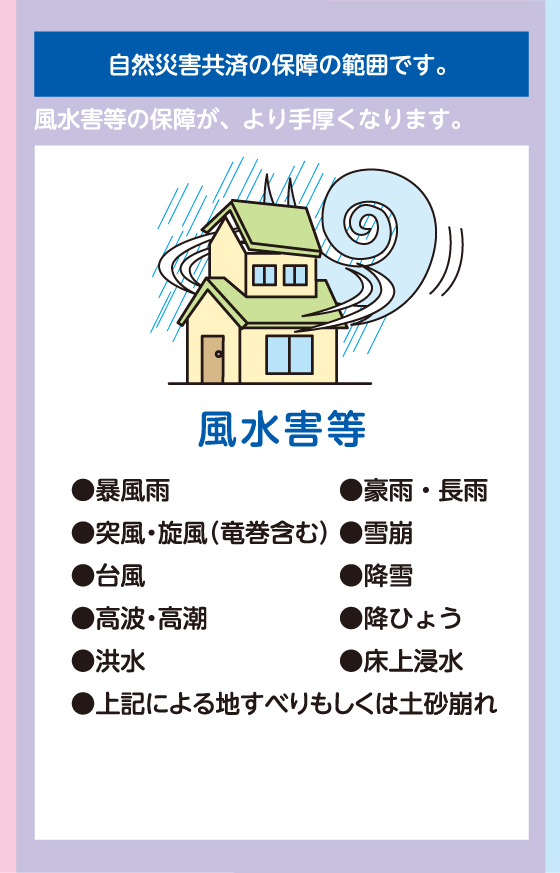 自然災害共済の保障の範囲です。

風水害等の保障が、より手厚くなります。

風水害等

●暴風雨
●突風・旋風（竜巻含む）
●台風
●高波・高潮
●洪水

●豪雨・長雨
●雪崩
●降雪
●降ひょう
●床上浸水

●上記による地すべりもしくは土砂崩れ